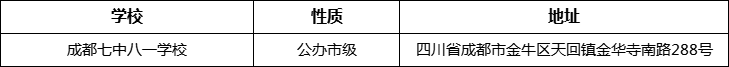 | 学校 | 性质 | 地址 |
|---|---|---|
| 成都七中八一学校 | 公办市级 | 四川省成都市金牛区天回镇金华寺南路288号 |